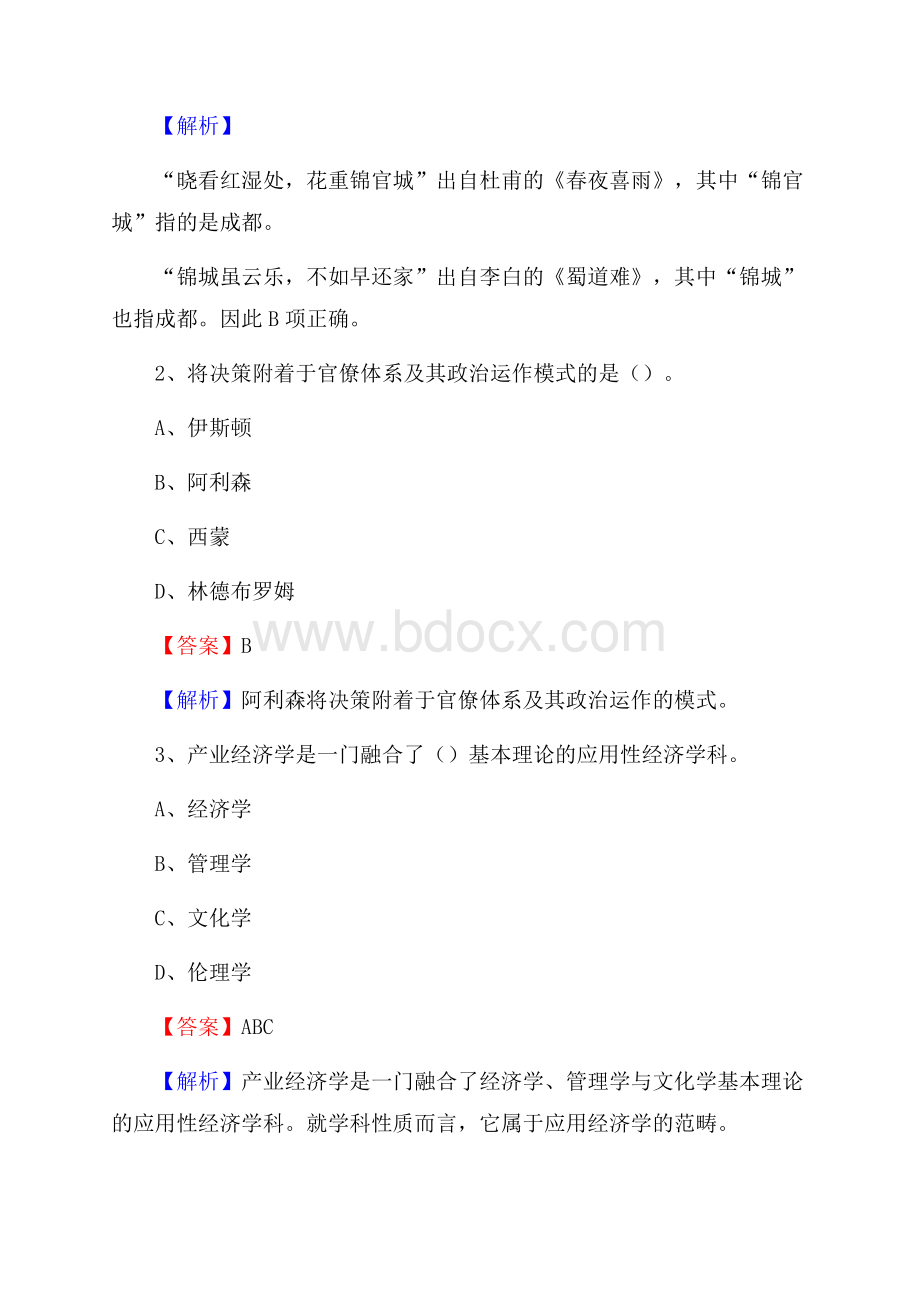 【解析】

“晓看红湿处，花重锦官城”出自杜甫的《春夜喜雨》，其中“锦官城”指的是成都。

“锦城虽云乐，不如早还家”出自李白的《蜀道难》，其中“锦城”也指成都。因此 B 项正确。

2、将决策附着于官僚体系及其政治运作模式的是（）。

A、伊斯顿

B、阿利森

C、西蒙

D、林德布罗姆

【答案】B

www.bdocx.com

【解析】阿利森将决策附着于官僚体系及其政治运作的模式。

3、产业经济学是一门融合了（）基本理论的应用性经济学科。

A、经济学

B、管理学

C、文化学

D、伦理学

【答案】ABC

【解析】产业经济学是一门融合了经济学、管理学与文化学基本理论的应用性经济学科。就学科性质而言，它属于应用经济学的范畴。